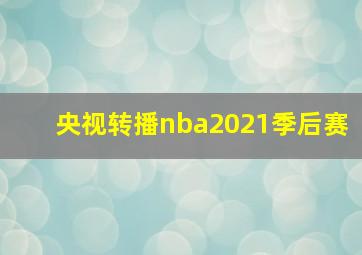 央视转播nba2021季后赛